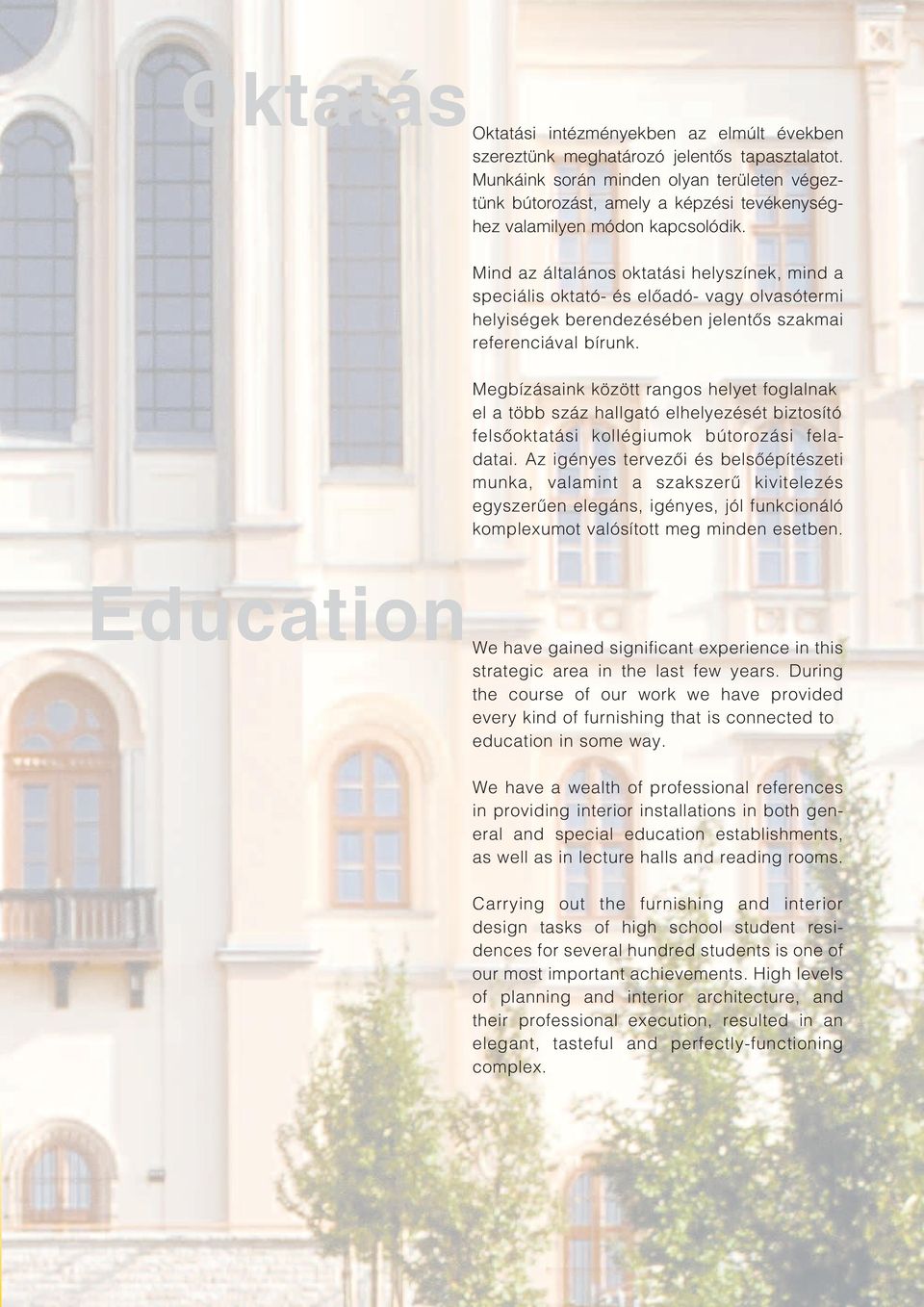 Oktatás

Oktatási intézményekben az elmúlt években szereztünk meghatározó jelentős tapasztalatot. Munkáink során minden olyan területen végeztünk bútorozást, amely a képzési tevékenységhez valamilyen módon kapcsolódik.

Mind az általános oktatási helyszínek, mind a speciális oktató- és előadó- vagy olvasótermi helyiségek berendezésében jelentős szakmai referenciával bírunk.

Megbízásaink között rangos helyet foglalnak el a több száz hallgató elhelyezését biztosító felsőoktatási kollégiumok bútorozási feladatai. Az igényes tervezői és belsőépítészeti munka, valamint a szakszerű kivitelezés egyszerűen elegáns, igényes, jól funkcionáló komplexumot valósított meg minden esetben.

Education

We have gained significant experience in this strategic area in the last few years. During the course of our work we have provided every kind of furnishing that is connected to education in some way.

We have a wealth of professional references in providing interior installations in both general and special education establishments, as well as in lecture halls and reading rooms.

Carrying out the furnishing and interior design tasks of high school student residences for several hundred students is one of our most important achievements. High levels of planning and interior architecture, and their professional execution, resulted in an elegant, tasteful and perfectly-functioning complex.